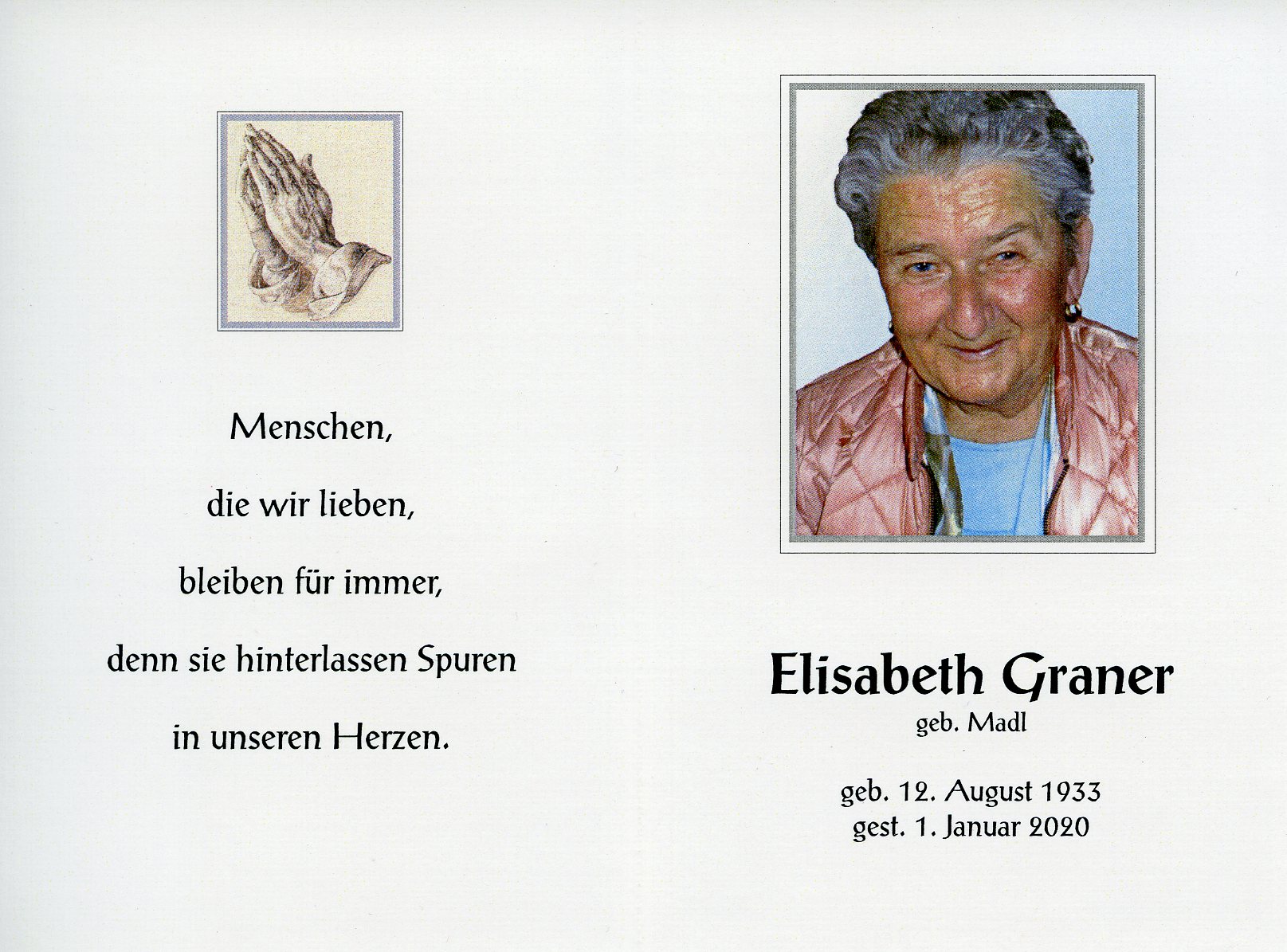 Menschen,

die wir lieben,

bleiben für immer,

denn sie hinterlassen Spuren

in unseren Herzen.

Elisabeth Graner
geb. Madl

geb. 12. August 1933
gest. 1. Januar 2020